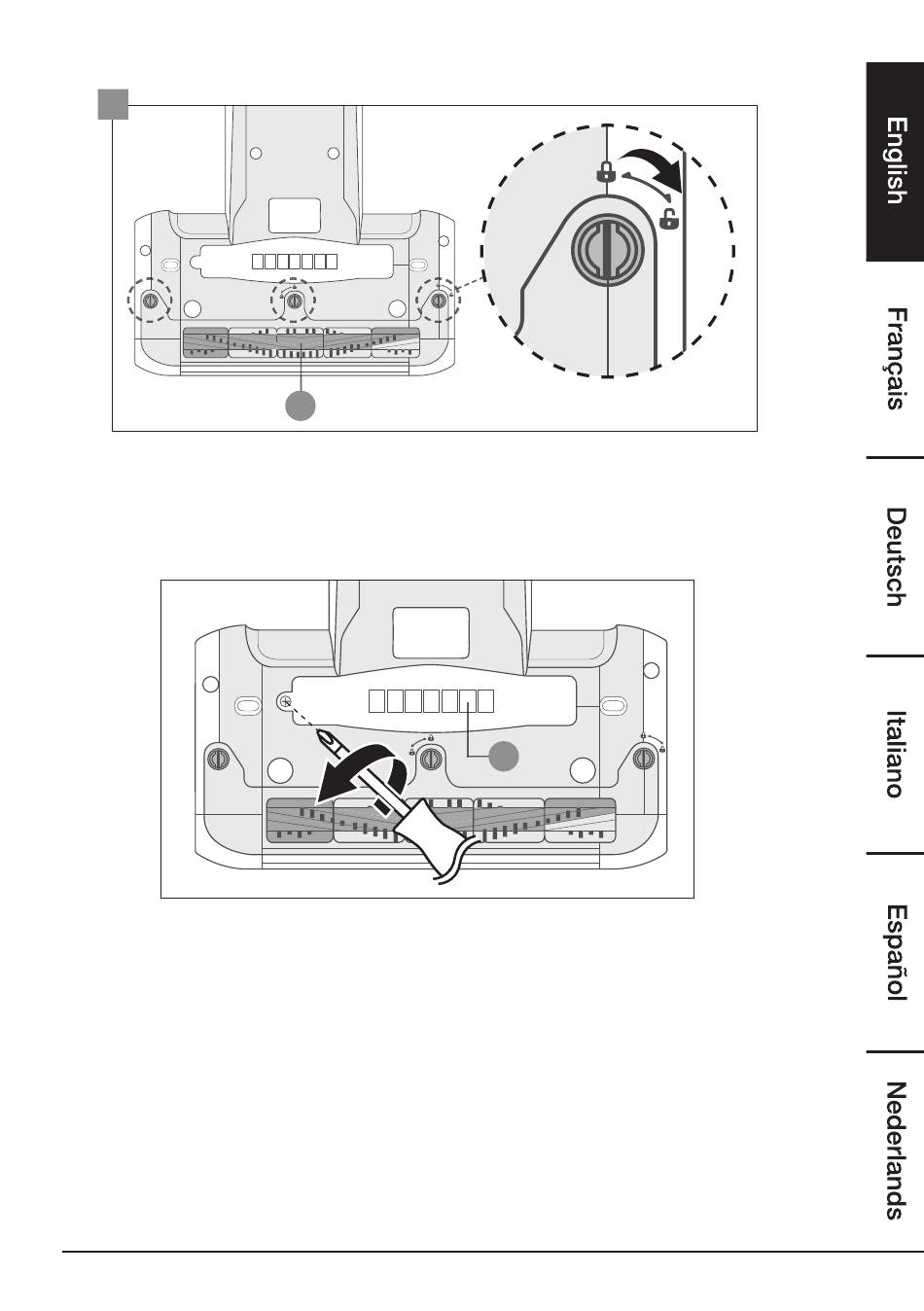 English

Français

Deutsch

Italiano

Español

Nederlands